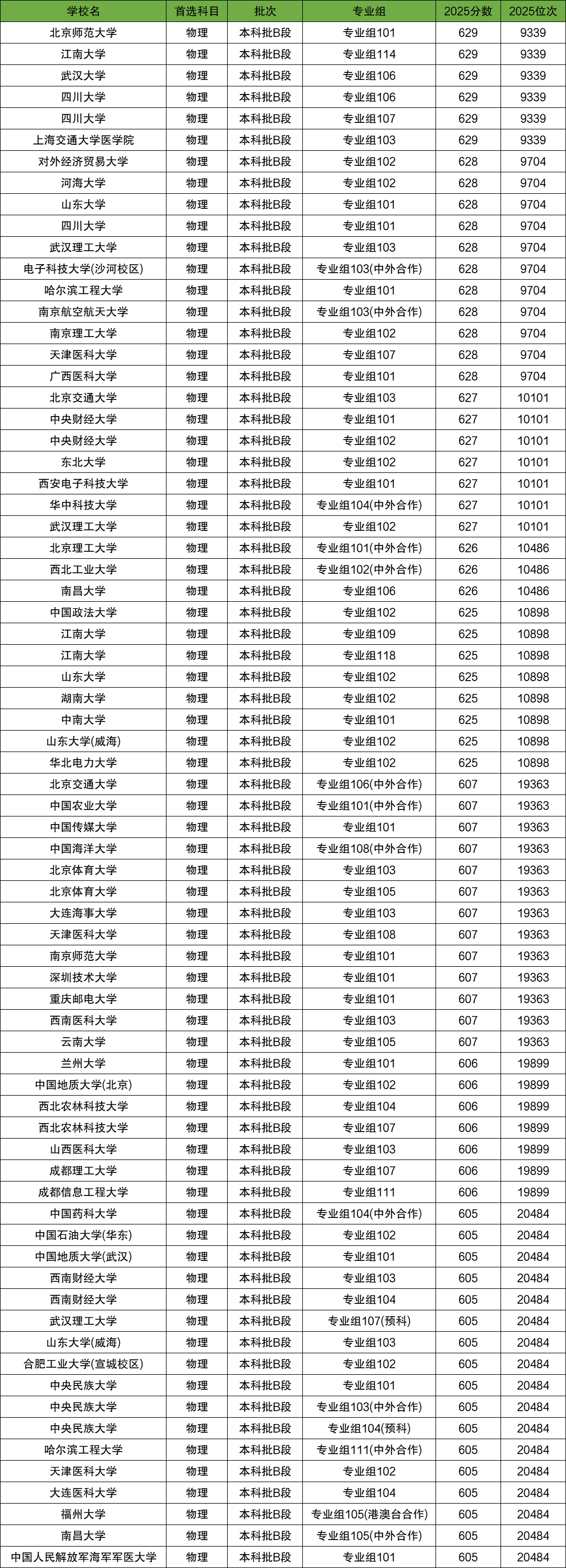 | 学校名 | 首选科目 | 批次 | 专业组 | 2025分数 | 2025位次 |
|---|---|---|---|---|---|
| 北京师范大学 | 物理 | 本科批B段 | 专业组101 | 629 | 9339 |
| 江南大学 | 物理 | 本科批B段 | 专业组114 | 629 | 9339 |
| 武汉大学 | 物理 | 本科批B段 | 专业组106 | 629 | 9339 |
| 四川大学 | 物理 | 本科批B段 | 专业组106 | 629 | 9339 |
| 四川大学 | 物理 | 本科批B段 | 专业组107 | 629 | 9339 |
| 上海交通大学医学院 | 物理 | 本科批B段 | 专业组103 | 629 | 9339 |
| 对外经济贸易大学 | 物理 | 本科批B段 | 专业组102 | 628 | 9704 |
| 河海大学 | 物理 | 本科批B段 | 专业组102 | 628 | 9704 |
| 山东大学 | 物理 | 本科批B段 | 专业组101 | 628 | 9704 |
| 四川大学 | 物理 | 本科批B段 | 专业组101 | 628 | 9704 |
| 武汉理工大学 | 物理 | 本科批B段 | 专业组103 | 628 | 9704 |
| 电子科技大学(沙河校区) | 物理 | 本科批B段 | 专业组103(中外合作) | 628 | 9704 |
| 哈尔滨工程大学 | 物理 | 本科批B段 | 专业组101 | 628 | 9704 |
| 南京航空航天大学 | 物理 | 本科批B段 | 专业组103(中外合作) | 628 | 9704 |
| 南京理工大学 | 物理 | 本科批B段 | 专业组102 | 628 | 9704 |
| 天津医科大学 | 物理 | 本科批B段 | 专业组107 | 628 | 9704 |
| 广西医科大学 | 物理 | 本科批B段 | 专业组101 | 628 | 9704 |
| 北京交通大学 | 物理 | 本科批B段 | 专业组103 | 627 | 10101 |
| 中央财经大学 | 物理 | 本科批B段 | 专业组101 | 627 | 10101 |
| 中央财经大学 | 物理 | 本科批B段 | 专业组102 | 627 | 10101 |
| 东北大学 | 物理 | 本科批B段 | 专业组102 | 627 | 10101 |
| 西安电子科技大学 | 物理 | 本科批B段 | 专业组101 | 627 | 10101 |
| 华中科技大学 | 物理 | 本科批B段 | 专业组104(中外合作) | 627 | 10101 |
| 武汉理工大学 | 物理 | 本科批B段 | 专业组102 | 627 | 10101 |
| 北京理工大学 | 物理 | 本科批B段 | 专业组101(中外合作) | 626 | 10486 |
| 西北工业大学 | 物理 | 本科批B段 | 专业组102(中外合作) | 626 | 10486 |
| 南昌大学 | 物理 | 本科批B段 | 专业组106 | 626 | 10486 |
| 中国政法大学 | 物理 | 本科批B段 | 专业组102 | 625 | 10898 |
| 江南大学 | 物理 | 本科批B段 | 专业组109 | 625 | 10898 |
| 江南大学 | 物理 | 本科批B段 | 专业组118 | 625 | 10898 |
| 山东大学 | 物理 | 本科批B段 | 专业组102 | 625 | 10898 |
| 湖南大学 | 物理 | 本科批B段 | 专业组102 | 625 | 10898 |
| 中南大学 | 物理 | 本科批B段 | 专业组101 | 625 | 10898 |
| 山东大学(威海) | 物理 | 本科批B段 | 专业组102 | 625 | 10898 |
| 华北电力大学 | 物理 | 本科批B段 | 专业组102 | 625 | 10898 |
| 北京交通大学 | 物理 | 本科批B段 | 专业组106(中外合作) | 607 | 19363 |
| 中国农业大学 | 物理 | 本科批B段 | 专业组101(中外合作) | 607 | 19363 |
| 中国传媒大学 | 物理 | 本科批B段 | 专业组101 | 607 | 19363 |
| 中国海洋大学 | 物理 | 本科批B段 | 专业组108(中外合作) | 607 | 19363 |
| 北京体育大学 | 物理 | 本科批B段 | 专业组103 | 607 | 19363 |
| 北京体育大学 | 物理 | 本科批B段 | 专业组105 | 607 | 19363 |
| 大连海事大学 | 物理 | 本科批B段 | 专业组103 | 607 | 19363 |
| 天津医科大学 | 物理 | 本科批B段 | 专业组108 | 607 | 19363 |
| 南京师范大学 | 物理 | 本科批B段 | 专业组101 | 607 | 19363 |
| 深圳技术大学 | 物理 | 本科批B段 | 专业组101 | 607 | 19363 |
| 重庆邮电大学 | 物理 | 本科批B段 | 专业组101 | 607 | 19363 |
| 西南医科大学 | 物理 | 本科批B段 | 专业组103 | 607 | 19363 |
| 云南大学 | 物理 | 本科批B段 | 专业组105 | 607 | 19363 |
| 兰州大学 | 物理 | 本科批B段 | 专业组101 | 606 | 19899 |
| 中国地质大学(北京) | 物理 | 本科批B段 | 专业组102 | 606 | 19899 |
| 西北农林科技大学 | 物理 | 本科批B段 | 专业组104 | 606 | 19899 |
| 西北农林科技大学 | 物理 | 本科批B段 | 专业组107 | 606 | 19899 |
| 山西医科大学 | 物理 | 本科批B段 | 专业组103 | 606 | 19899 |
| 成都理工大学 | 物理 | 本科批B段 | 专业组107 | 606 | 19899 |
| 成都信息工程大学 | 物理 | 本科批B段 | 专业组111 | 606 | 19899 |
| 中国药科大学 | 物理 | 本科批B段 | 专业组104(中外合作) | 605 | 20484 |
| 中国石油大学(华东) | 物理 | 本科批B段 | 专业组102 | 605 | 20484 |
| 中国地质大学(武汉) | 物理 | 本科批B段 | 专业组101 | 605 | 20484 |
| 西南财经大学 | 物理 | 本科批B段 | 专业组103 | 605 | 20484 |
| 西南财经大学 | 物理 | 本科批B段 | 专业组104 | 605 | 20484 |
| 武汉理工大学 | 物理 | 本科批B段 | 专业组107(预科) | 605 | 20484 |
| 山东大学(威海) | 物理 | 本科批B段 | 专业组103 | 605 | 20484 |
| 合肥工业大学(宣城校区) | 物理 | 本科批B段 | 专业组102 | 605 | 20484 |
| 中央民族大学 | 物理 | 本科批B段 | 专业组101 | 605 | 20484 |
| 中央民族大学 | 物理 | 本科批B段 | 专业组103(中外合作) | 605 | 20484 |
| 中央民族大学 | 物理 | 本科批B段 | 专业组104(预科) | 605 | 20484 |
| 哈尔滨工程大学 | 物理 | 本科批B段 | 专业组111(中外合作) | 605 | 20484 |
| 天津医科大学 | 物理 | 本科批B段 | 专业组102 | 605 | 20484 |
| 大连医科大学 | 物理 | 本科批B段 | 专业组104 | 605 | 20484 |
| 福州大学 | 物理 | 本科批B段 | 专业组105(港澳台合作) | 605 | 20484 |
| 南昌大学 | 物理 | 本科批B段 | 专业组105(中外合作) | 605 | 20484 |
| 中国人民解放军海军军医大学 | 物理 | 本科批B段 | 专业组101 | 605 | 20484 |